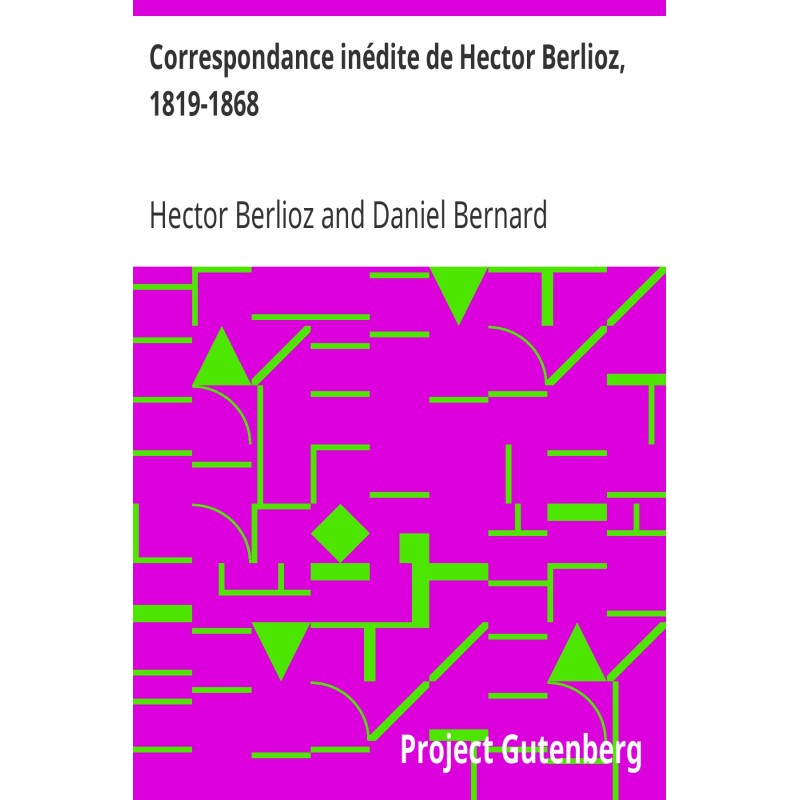 Correspondance inédite de Hector Berlioz, 1819-1868

Hector Berlioz and Daniel Bernard

Project Gutenberg